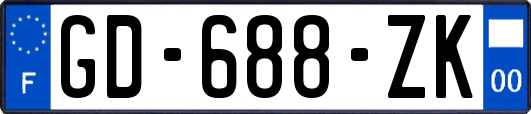 F
GD-688-ZK
00